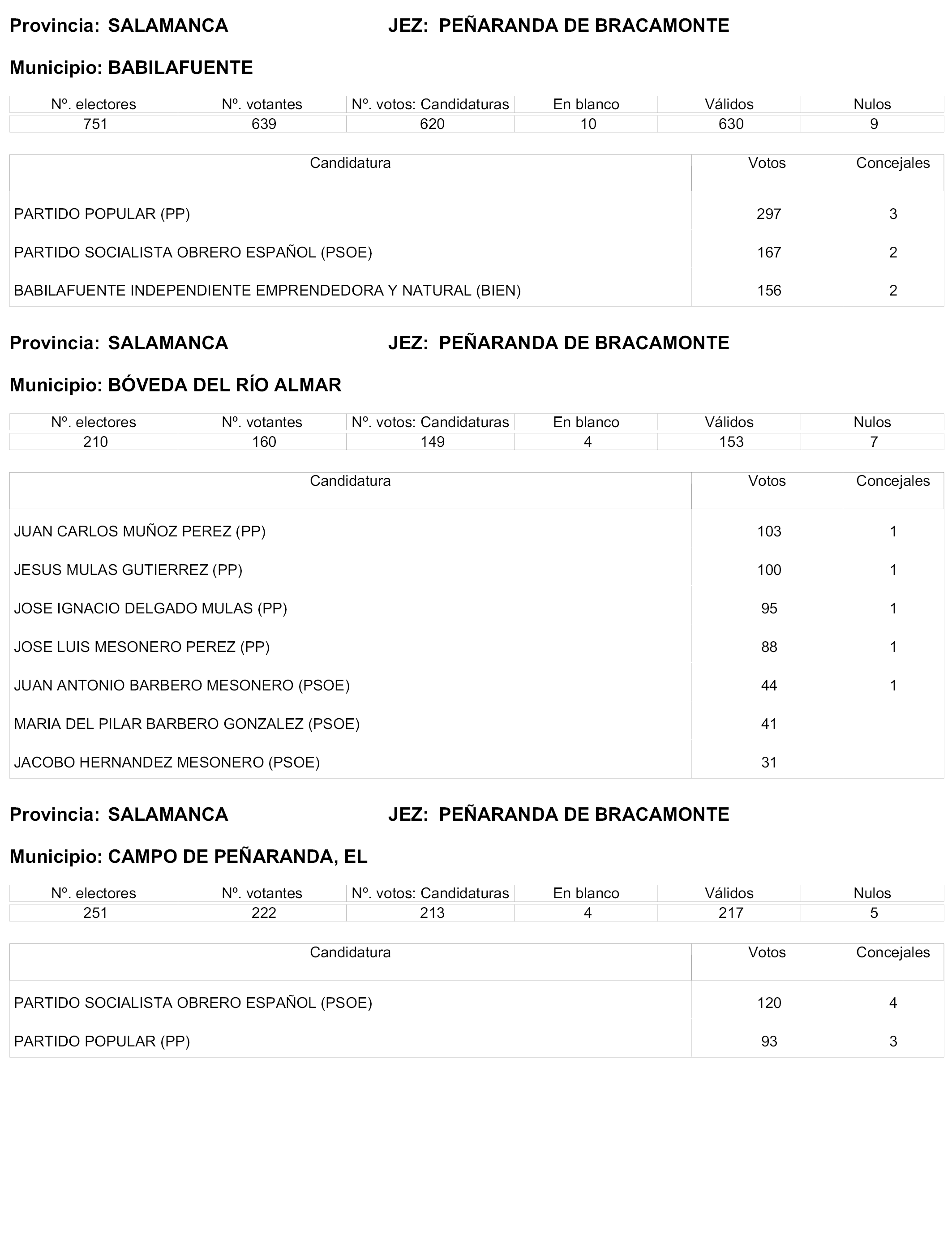 Provincia: SALAMANCA JEZ: PEÑARANDA DE BRACAMONTE

Municipio: BABILAFUENTE

| Nº. electores | Nº. votantes | Nº. votos: Candidaturas | En blanco | Válidos | Nulos |
|---|---|---|---|---|---|
| 751 | 639 | 620 | 10 | 630 | 9 |

| Candidatura | Votos | Concejales |
|---|---|---|
| PARTIDO POPULAR (PP) | 297 | 3 |
| PARTIDO SOCIALISTA OBRERO ESPAÑOL (PSOE) | 167 | 2 |
| BABILAFUENTE INDEPENDIENTE EMPRENDEDORA Y NATURAL (BIEN) | 156 | 2 |

Provincia: SALAMANCA JEZ: PEÑARANDA DE BRACAMONTE

Municipio: BÓVEDA DEL RÍO ALMAR

| Nº. electores | Nº. votantes | Nº. votos: Candidaturas | En blanco | Válidos | Nulos |
|---|---|---|---|---|---|
| 210 | 160 | 149 | 4 | 153 | 7 |

| Candidatura | Votos | Concejales |
|---|---|---|
| JUAN CARLOS MUÑOZ PEREZ (PP) | 103 | 1 |
| JESUS MULAS GUTIERREZ (PP) | 100 | 1 |
| JOSE IGNACIO DELGADO MULAS (PP) | 95 | 1 |
| JOSE LUIS MESONERO PEREZ (PP) | 88 | 1 |
| JUAN ANTONIO BARBERO MESONERO (PSOE) | 44 | 1 |
| MARIA DEL PILAR BARBERO GONZALEZ (PSOE) | 41 | |
| JACOBO HERNANDEZ MESONERO (PSOE) | 31 | |

Provincia: SALAMANCA JEZ: PEÑARANDA DE BRACAMONTE

Municipio: CAMPO DE PEÑARANDA, EL

| Nº. electores | Nº. votantes | Nº. votos: Candidaturas | En blanco | Válidos | Nulos |
|---|---|---|---|---|---|
| 251 | 222 | 213 | 4 | 217 | 5 |

| Candidatura | Votos | Concejales |
|---|---|---|
| PARTIDO SOCIALISTA OBRERO ESPAÑOL (PSOE) | 120 | 4 |
| PARTIDO POPULAR (PP) | 93 | 3 |